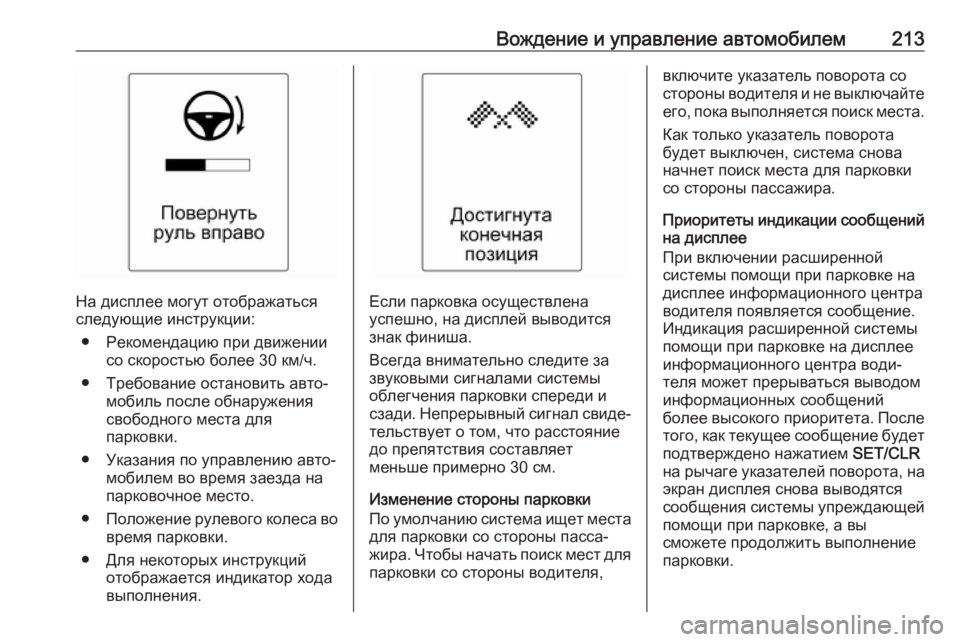 Вождение и управление автомобилем 213

Повернуть руль вправо

На дисплее могут отображаться следующие инструкции:

● Рекомендацию при движении со скоростью более 30 км/ч.

● Требование остановить автомобиль после обнаружения свободного места для парковки.

● Указания по управлению автомобилем во время заезда на парковочное место.

● Положение рулевого колеса во время парковки.

● Для некоторых инструкций отображается индикатор хода выполнения.

Достигнута конечная позиция

Если парковка осуществлена успешно, на дисплей выводится знак финиша.

Всегда внимательно следите за звуковыми сигналами системы облегчения парковки спереди и сзади. Непрерывный сигнал свидетельствует о том, что расстояние до препятствия составляет меньше примерно 30 см.

Изменение стороны парковки
По умолчанию система ищет места для парковки со стороны пассажира. Чтобы начать поиск мест для парковки со стороны водителя, включите указатель поворота со стороны водителя и не выключайте его, пока выполняется поиск места.

Как только указатель поворота будет выключен, система снова начнет поиск места для парковки со стороны пассажира.

Приоритеты индикации сообщений на дисплее
При включении расширенной системы помощи при парковке на дисплее информационного центра водителя появляется сообщение. Индикация расширенной системы помощи при парковке на дисплее информационного центра водителя может прерываться выводом информационных сообщений более высокого приоритета. После того, как текущее сообщение будет подтверждено нажатием SET/CLR на рычаге указателей поворота, на экран дисплея снова выводятся сообщения системы упреждающей помощи при парковке, а вы сможете продолжить выполнение парковки.

carmanualsonline.info